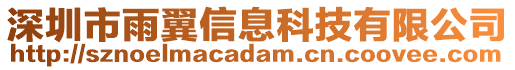 深圳市雨翼信息科技有限公司
http://sznoelmacadam.cn.coovee.com